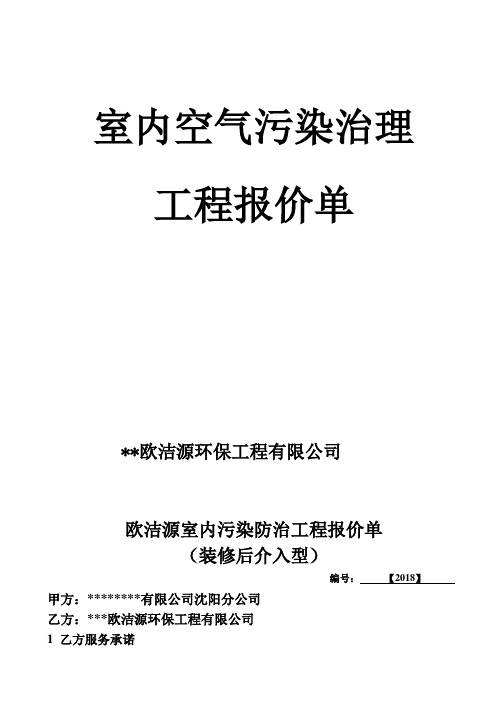 室内空气污染治理

工程报价单

**欧洁源环保工程有限公司

欧洁源室内污染防治工程报价单
（装修后介入型）

编号：【2018】

甲方：********有限公司沈阳分公司

乙方：***欧洁源环保工程有限公司

1 乙方服务承诺